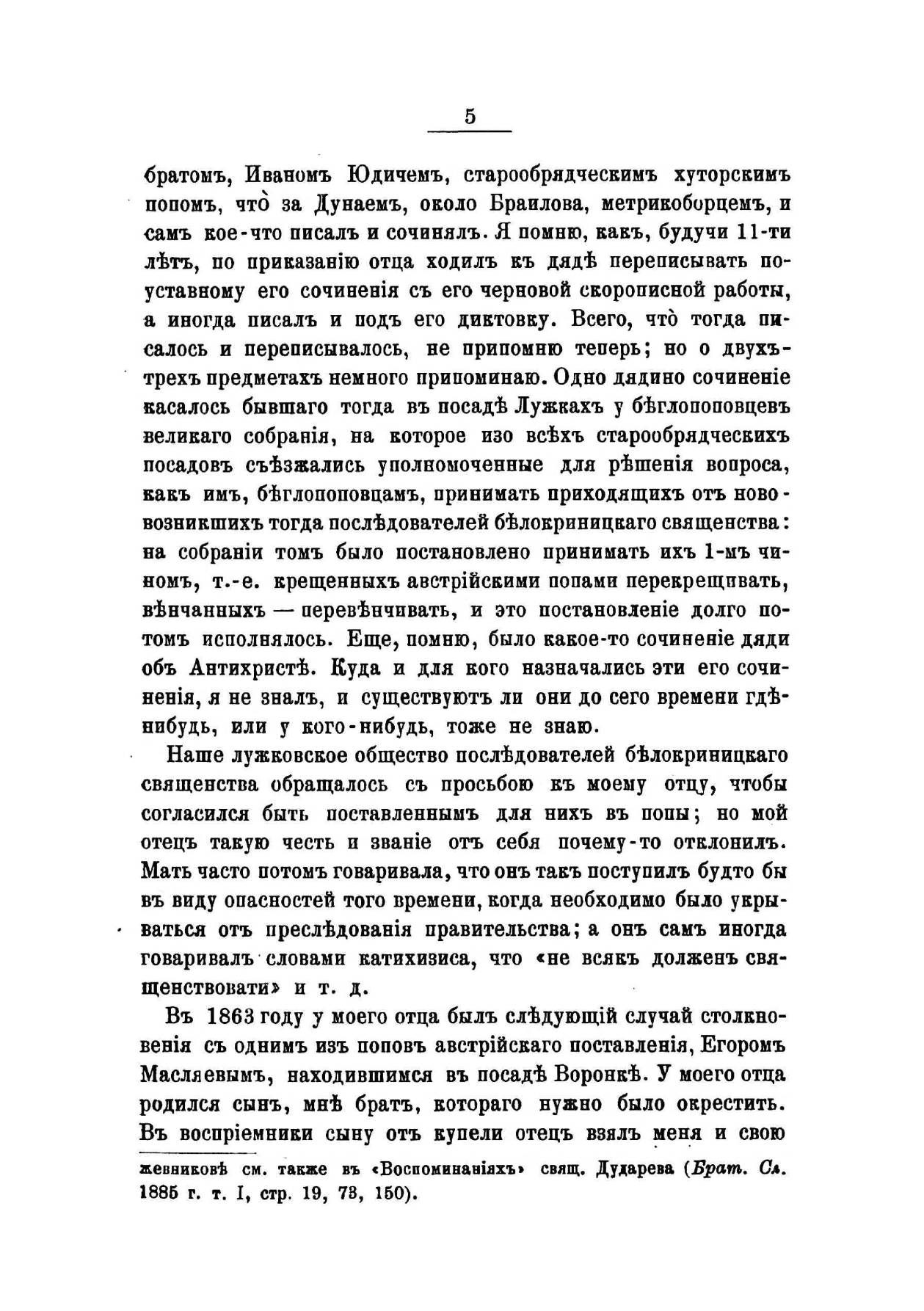 5

братомъ, Иваномъ Юдичемъ, старообрядческимъ хуторскимъ попомъ, что̀ за Дунаемъ, около Браилова, метрикоборцемъ, и самъ кое-что писалъ и сочинялъ. Я помню, какъ, будучи 11-ти лѣтъ, по приказанію отца ходилъ къ дядѣ переписывать поуставному его сочиненія съ его черновой скорописной работы, а иногда писалъ и подъ его диктовку. Всего, что̀ тогда писалось и переписывалось, не припомню теперь; но о двухъ-трехъ предметахъ немного припоминаю. Одно дядино сочиненіе касалось бывшаго тогда въ посадѣ Лужкахъ у бѣглопоповцевъ великаго собранія, на которое изо всѣхъ старообрядческихъ посадовъ съѣзжались уполномоченные для рѣшенія вопроса, какъ имъ, бѣглопоповцамъ, принимать приходящихъ отъ нововозникшихъ тогда послѣдователей бѣлокриницкаго священства: на собраніи томъ было постановлено принимать ихъ 1-мъ чиномъ, т.-е. крещенныхъ австрійскими попами перекрещивать, вѣнчанныхъ — перевѣнчивать, и это постановленіе долго потомъ исполнялось. Еще, помню, было какое-то сочиненіе дяди объ Антихристѣ. Куда и для кого назначались эти его сочиненія, я не зналъ, и существуютъ ли они до сего времени гдѣ-нибудь, или у кого-нибудь, тоже не знаю.

Наше лужковское общество послѣдователей бѣлокриницкаго священства обращалось съ просьбою къ моему отцу, чтобы согласился быть поставленнымъ для нихъ въ попы; но мой отецъ такую честь и званіе отъ себя почему-то отклонилъ. Мать часто потомъ говаривала, что онъ такъ поступилъ будто бы въ виду опасностей того времени, когда необходимо было укрываться отъ преслѣдованія правительства; а онъ самъ иногда говаривалъ словами катихизиса, что «не всякъ долженъ священствовати» и т. д.

Въ 1863 году у моего отца былъ слѣдующій случай столкновенія съ однимъ изъ поповъ австрійскаго поставленія, Егоромъ Масляевымъ, находившимся въ посадѣ Воронкѣ. У моего отца родился сынъ, мнѣ братъ, котораго нужно было окрестить. Въ воспріемники сыну отъ купели отецъ взялъ меня и свою

жевниковѣ см. также въ «Воспоминаніяхъ» свящ. Дударева (Брат. Сл. 1885 г. т. I, стр. 19, 73, 150).